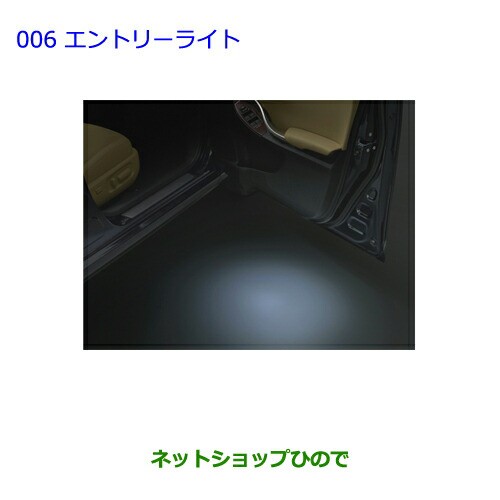 006 エントリーライト

ネットショップひので